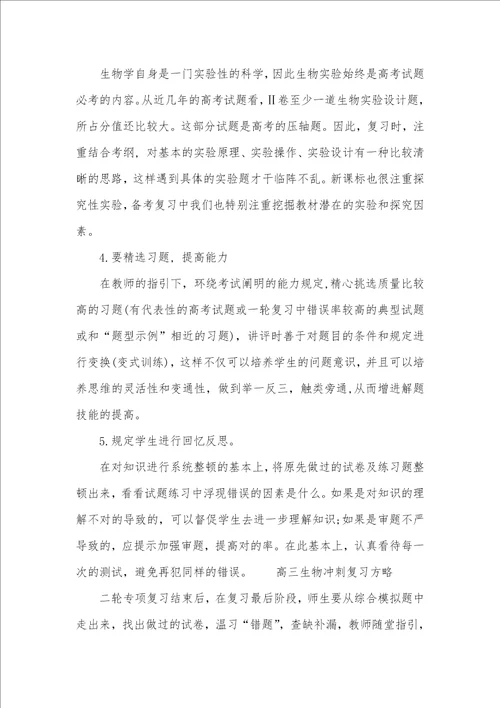 生物学自身是一门实验性的科学，因此生物实验始终是高考试题必考的内容。从近几年的高考试题看，II卷至少一道生物实验设计题，所占分值还比较大。这部分试题是高考的压轴题。因此，复习时，注重结合考纲，对基本的实验原理、实验操作、实验设计有一种比较清晰的思路，这样遇到具体的实验题才干临阵不乱。新课标也很注重探究性实验，备考复习中我们也特别注重挖掘教材潜在的实验和探究因素。

4.要精选习题，提高能力

在教师的指引下，环绕考试阐明的能力规定，精心挑选质量比较高的习题(有代表性的高考试题或一轮复习中错误率较高的典型试题或和“题型示例”相近的习题)，讲评时善于对题目的条件和规定进行变换(变式训练)，这样不仅可以培养学生的问题意识，并且可以培养思维的灵活性和变通性，做到举一反三，触类旁通，从而增进解题技能的提高。

5.规定学生进行回忆反思。

在对知识进行系统整顿的基本上，将原先做过的试卷及练习题整顿出来，看看试题练习中浮现错误的因素是什么。如果是对知识的理解不对的导致的，可以督促学生去进一步理解知识；如果是审题不严导致的，应提示加强审题，提高对的率。在此基本上，认真看待每一次的测试，避免再犯同样的错误。　　高三生物冲刺复习方略

二轮专项复习结束后，在复习最后阶段，师生要从综合模拟题中走出来，找出做过的试卷，温习“错题”，查缺补漏，教师随堂指引，